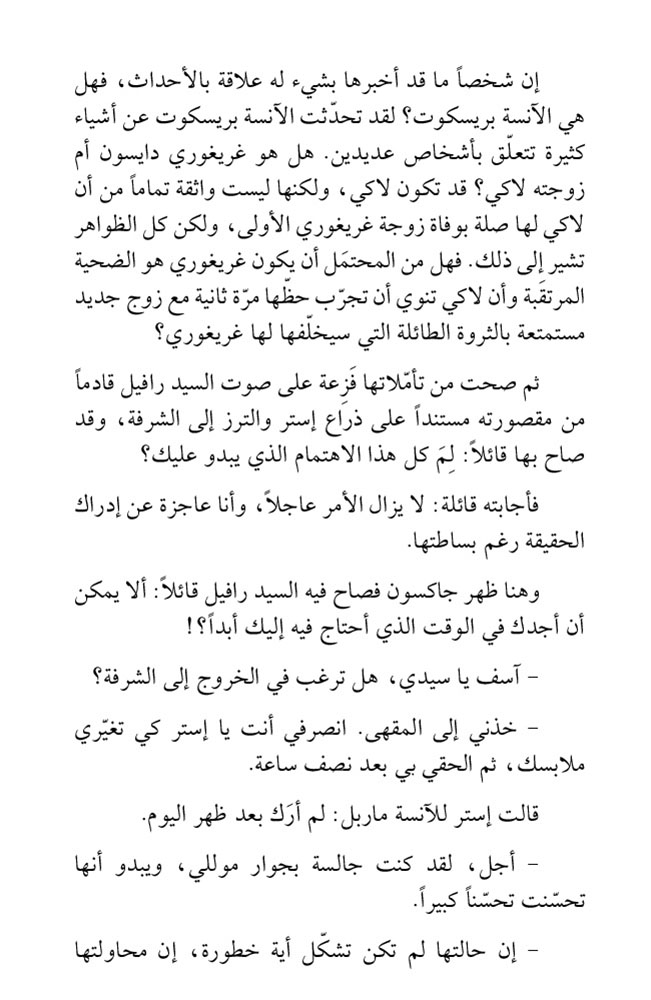 إن شخصاً ما قد أخبرها بشيء له علاقة بالأحداث، فهل هي الآنسة بريسكوت؟ لقد تحدّثت الآنسة بريسكوت عن أشياء كثيرة تتعلّق بأشخاص عديدين. هل هو غريغوري دايسون أم زوجته لاكي؟ قد تكون لاكي، ولكنها ليست واثقة تماماً من أن لاكي لها صلة بوفاة زوجة غريغوري الأولى، ولكن كل الظواهر تشير إلى ذلك. فهل من المحتمَل أن يكون غريغوري هو الضحية المرتقَبة وأن لاكي تنوي أن تجرّب حظّها مرّة ثانية مع زوج جديد مستمتعة بالثروة الطائلة التي سيخلّفها لها غريغوري؟

ثم صحت من تأمّلاتها فَزِعة على صوت السيد رافيل قادماً من مقصورته مستنداً على ذراع إستر والترز إلى الشرفة، وقد صاح بها قائلاً: لِمَ كل هذا الاهتمام الذي يبدو عليك؟

فأجابته قائلة: لا يزال الأمر عاجلاً، وأنا عاجزة عن إدراك الحقيقة رغم بساطتها.

وهنا ظهر جاكسون فصاح فيه السيد رافيل قائلاً: ألا يمكن أن أجدك في الوقت الذي أحتاج فيه إليك أبداً؟!

- آسف يا سيدي، هل ترغب في الخروج إلى الشرفة؟

- خذني إلى المقهى. انصرفي أنت يا إستر كي تغيّري ملابسك، ثم الحقي بي بعد نصف ساعة.

قالت إستر للآنسة ماربل: لم أرَك بعد ظهر اليوم.

- أجل، لقد كنت جالسة بجوار موللي، ويبدو أنها تحسّنت تحسّناً كبيراً.

- إن حالتها لم تكن تشكّل أية خطورة، إن محاولتها